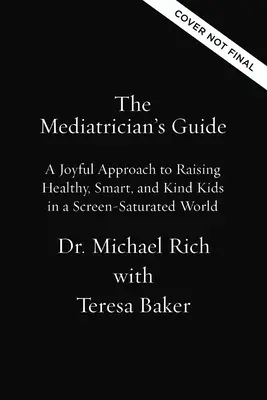 COVER NOT FINAL

The Mediatrician's Guide

A Joyful Approach to Raising Healthy, Smart, and Kind Kids in a Screen-Saturated World

Dr. Michael Rich
with
Teresa Baker